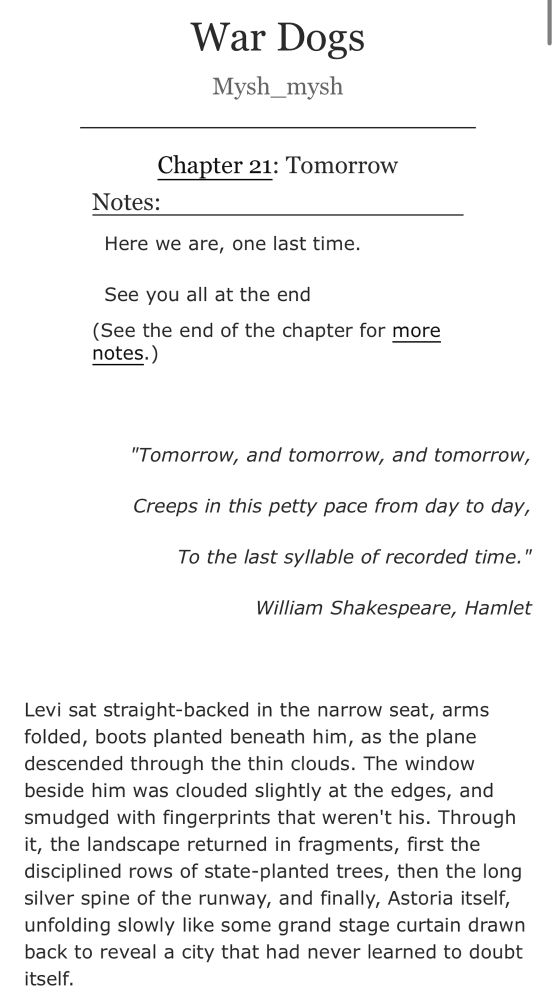 War Dogs

Mysh_mysh

Chapter 21: Tomorrow

Notes:

Here we are, one last time.

See you all at the end

(See the end of the chapter for more notes.)

"Tomorrow, and tomorrow, and tomorrow,

Creeps in this petty pace from day to day,

To the last syllable of recorded time."

William Shakespeare, Hamlet

Levi sat straight-backed in the narrow seat, arms folded, boots planted beneath him, as the plane descended through the thin clouds. The window beside him was clouded slightly at the edges, and smudged with fingerprints that weren't his. Through it, the landscape returned in fragments, first the disciplined rows of state-planted trees, then the long silver spine of the runway, and finally, Astoria itself, unfolding slowly like some grand stage curtain drawn back to reveal a city that had never learned to doubt itself.